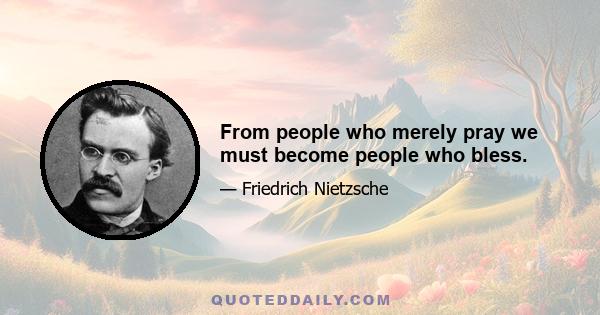 From people who merely pray we must become people who bless.

— Friedrich Nietzsche

QUOTEDDAILY.COM